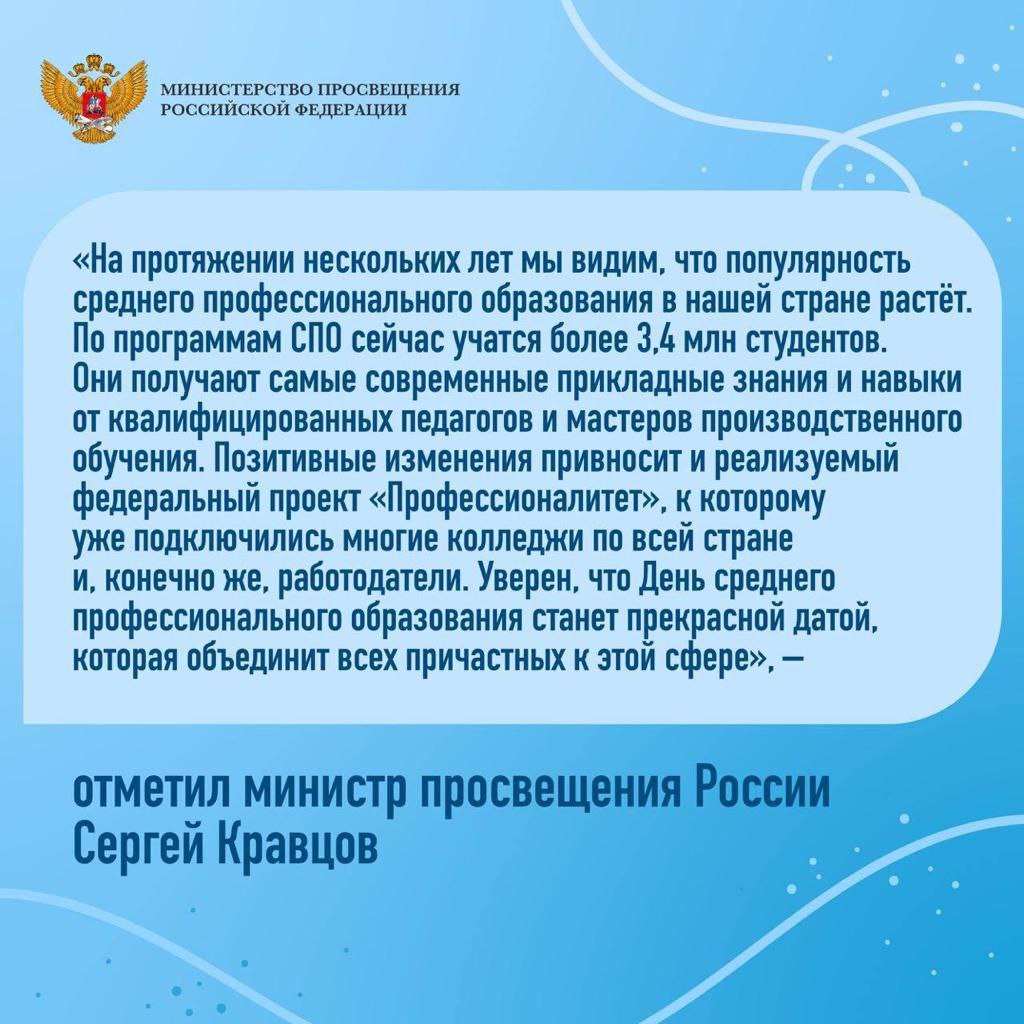 МИНИСТЕРСТВО ПРОСВЕЩЕНИЯ РОССИЙСКОЙ ФЕДЕРАЦИИ

«На протяжении нескольких лет мы видим, что популярность среднего профессионального образования в нашей стране растёт. По программам СПО сейчас учатся более 3,4 млн студентов. Они получают самые современные прикладные знания и навыки от квалифицированных педагогов и мастеров производственного обучения. Позитивные изменения привносит и реализуемый федеральный проект «Профессионалитет», к которому уже подключились многие колледжи по всей стране и, конечно же, работодатели. Уверен, что День среднего профессионального образования станет прекрасной датой, которая объединит всех причастных к этой сфере», —

отметил министр просвещения России Сергей Кравцов